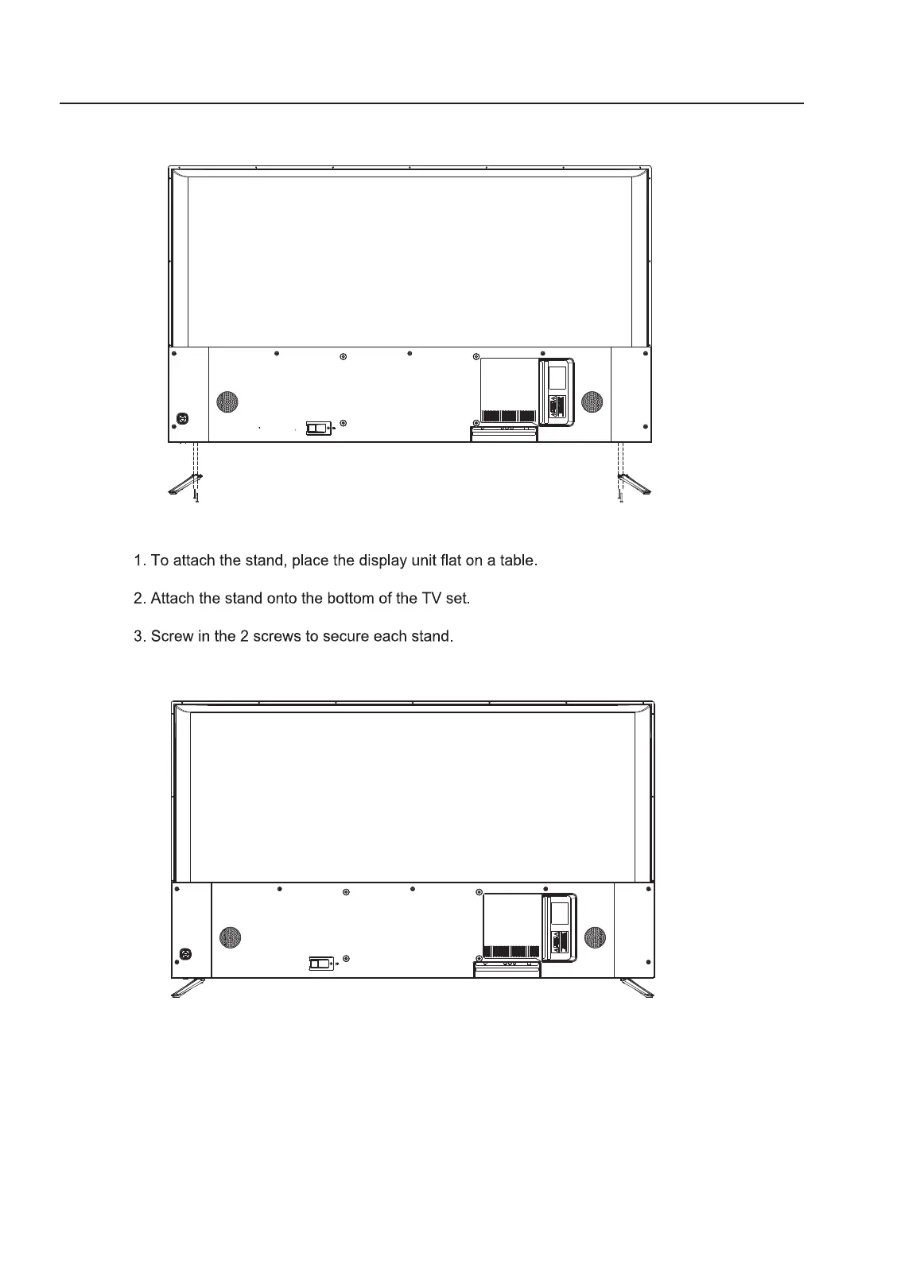 1. To attach the stand, place the display unit flat on a table.

2. Attach the stand onto the bottom of the TV set.

3. Screw in the 2 screws to secure each stand.